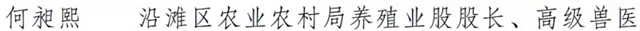 何昶熙　　沿滩区农业农村局养殖业股股长、高级兽医